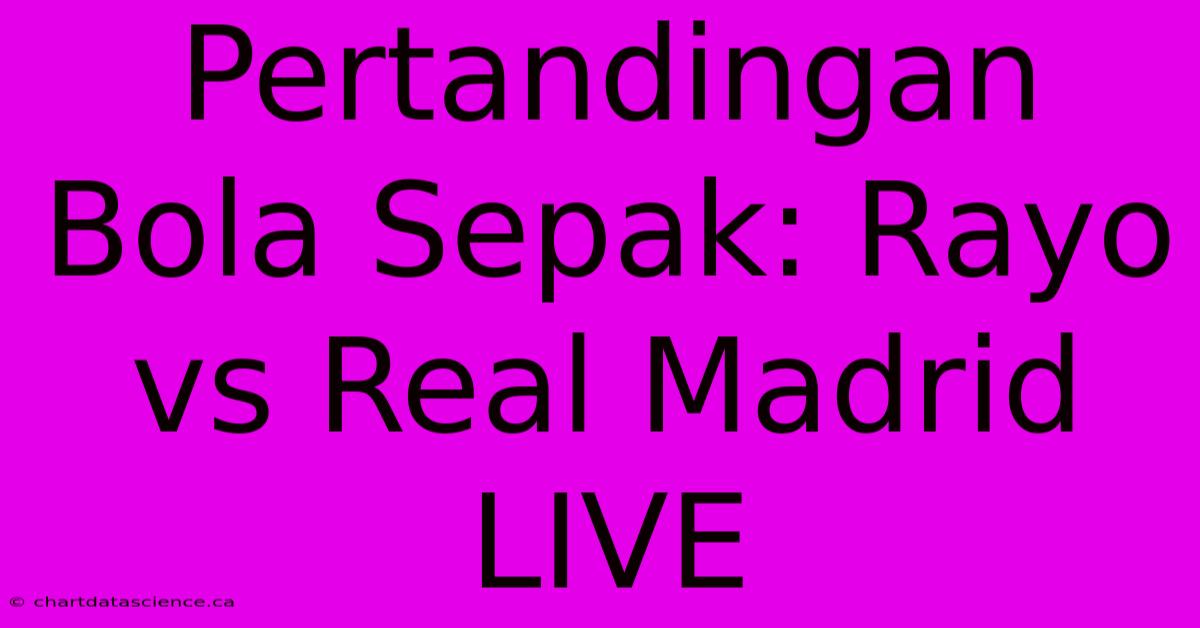 Pertandingan Bola Sepak: Rayo vs Real Madrid LIVE

© chartdatascience.ca